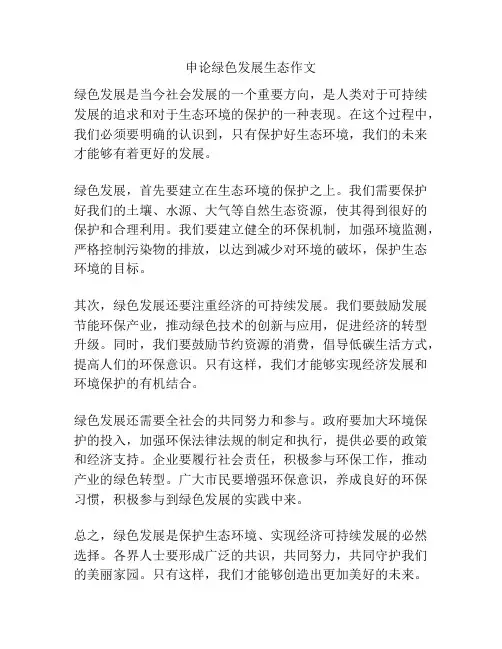 申论绿色发展生态作文

绿色发展是当今社会发展的一个重要方向，是人类对于可持续发展的追求和对于生态环境的保护的一种表现。在这个过程中，我们必须要明确的认识到，只有保护好生态环境，我们的未来才能够有着更好的发展。

绿色发展，首先要建立在生态环境的保护之上。我们需要保护好我们的土壤、水源、大气等自然生态资源，使其得到很好的保护和合理利用。我们要建立健全的环保机制，加强环境监测，严格控制污染物的排放，以达到减少对环境的破坏，保护生态环境的目标。

其次，绿色发展还要注重经济的可持续发展。我们要鼓励发展节能环保产业，推动绿色技术的创新与应用，促进经济的转型升级。同时，我们要鼓励节约资源的消费，倡导低碳生活方式，提高人们的环保意识。只有这样，我们才能够实现经济发展和环境保护的有机结合。

绿色发展还需要全社会的共同努力和参与。政府要加大环境保护的投入，加强环保法律法规的制定和执行，提供必要的政策和经济支持。企业要履行社会责任，积极参与环保工作，推动产业的绿色转型。广大市民要增强环保意识，养成良好的环保习惯，积极参与到绿色发展的实践中来。

总之，绿色发展是保护生态环境、实现经济可持续发展的必然选择。各界人士要形成广泛的共识，共同努力，共同守护我们的美丽家园。只有这样，我们才能够创造出更加美好的未来。